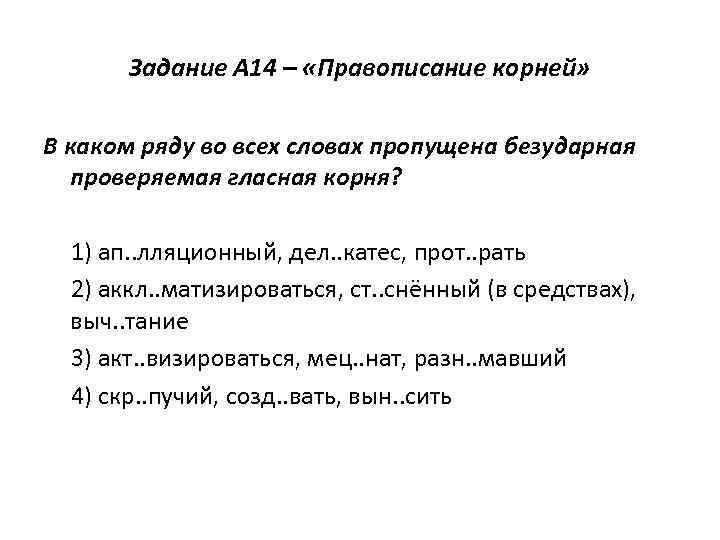 Задание А14 – «Правописание корней»

В каком ряду во всех словах пропущена безударная проверяемая гласная корня?

1) ап..лляционный, дел..катес, прот..рать

2) аккл..матизироваться, ст..снённый (в средствах), выч..тание

3) акт..визироваться, мец..нат, разн..мавший

4) скр..пучий, созд..вать, вын..сить